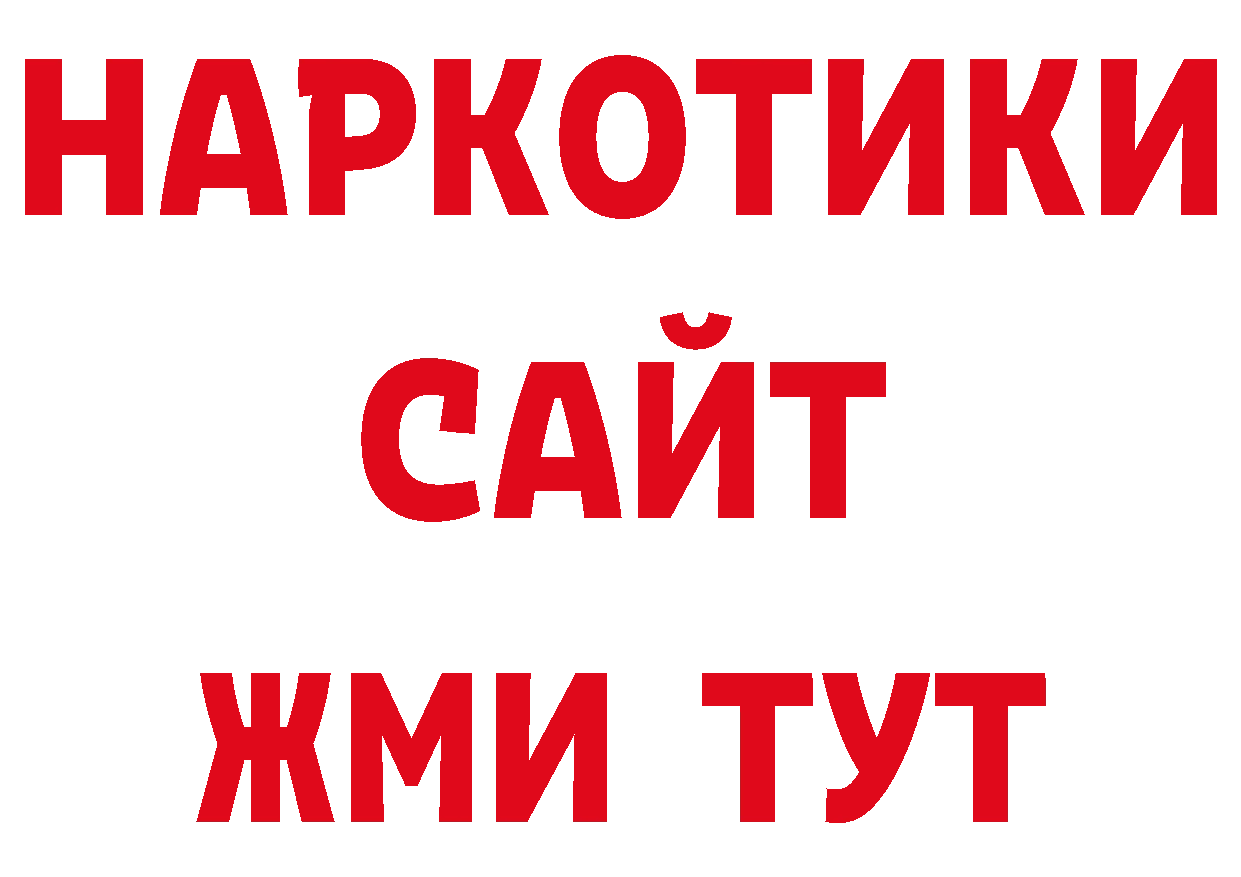 НАРКОТИКИ
САЙТ
ЖМИ ТУТ